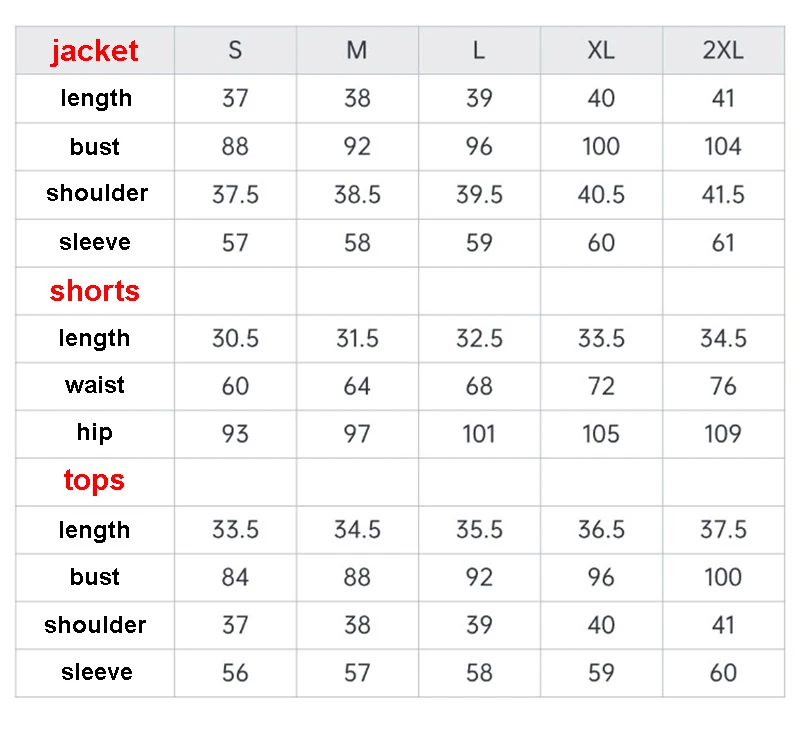 | jacket | S | M | L | XL | 2XL |
|---|---|---|---|---|---|
| length | 37 | 38 | 39 | 40 | 41 |
| bust | 88 | 92 | 96 | 100 | 104 |
| shoulder | 37.5 | 38.5 | 39.5 | 40.5 | 41.5 |
| sleeve | 57 | 58 | 59 | 60 | 61 |
| shorts | | | | | |
| length | 30.5 | 31.5 | 32.5 | 33.5 | 34.5 |
| waist | 60 | 64 | 68 | 72 | 76 |
| hip | 93 | 97 | 101 | 105 | 109 |
| tops | | | | | |
| length | 33.5 | 34.5 | 35.5 | 36.5 | 37.5 |
| bust | 84 | 88 | 92 | 96 | 100 |
| shoulder | 37 | 38 | 39 | 40 | 41 |
| sleeve | 56 | 57 | 58 | 59 | 60 |